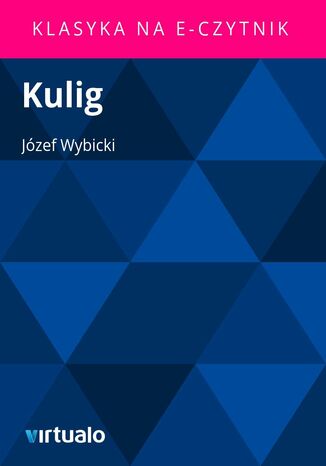 KLASYKA NA E-CZYTNIK

Kulig

Józef Wybicki

virtualo